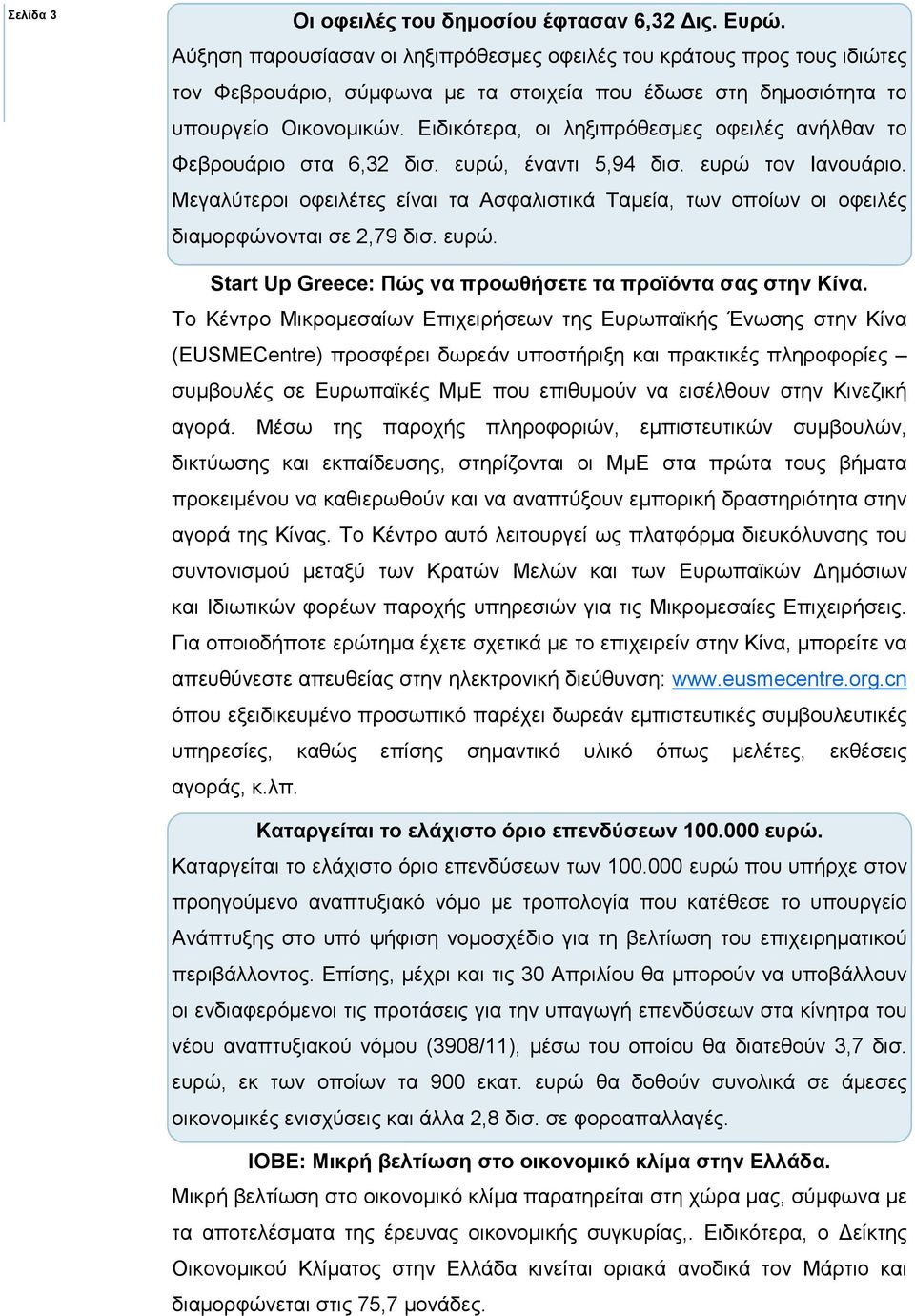 Σελίδα 3

Οι οφειλές του δημοσίου έφτασαν 6,32 Δις. Ευρώ.

Αύξηση παρουσίασαν οι ληξιπρόθεσμες οφειλές του κράτους προς τους ιδιώτες τον Φεβρουάριο, σύμφωνα με τα στοιχεία που έδωσε στη δημοσιότητα το υπουργείο Οικονομικών. Ειδικότερα, οι ληξιπρόθεσμες οφειλές ανήλθαν το Φεβρουάριο στα 6,32 δισ. ευρώ, έναντι 5,94 δισ. ευρώ τον Ιανουάριο. Μεγαλύτεροι οφειλέτες είναι τα Ασφαλιστικά Ταμεία, των οποίων οι οφειλές διαμορφώνονται σε 2,79 δισ. ευρώ.

Start Up Greece: Πώς να προωθήσετε τα προϊόντα σας στην Κίνα.

Το Κέντρο Μικρομεσαίων Επιχειρήσεων της Ευρωπαϊκής Ένωσης στην Κίνα (EUSMECentre) προσφέρει δωρεάν υποστήριξη και πρακτικές πληροφορίες – συμβουλές σε Ευρωπαϊκές ΜμΕ που επιθυμούν να εισέλθουν στην Κινεζική αγορά. Μέσω της παροχής πληροφοριών, εμπιστευτικών συμβουλών, δικτύωσης και εκπαίδευσης, στηρίζονται οι ΜμΕ στα πρώτα τους βήματα προκειμένου να καθιερωθούν και να αναπτύξουν εμπορική δραστηριότητα στην αγορά της Κίνας. Το Κέντρο αυτό λειτουργεί ως πλατφόρμα διευκόλυνσης του συντονισμού μεταξύ των Κρατών Μελών και των Ευρωπαϊκών Δημόσιων και Ιδιωτικών φορέων παροχής υπηρεσιών για τις Μικρομεσαίες Επιχειρήσεις. Για οποιοδήποτε ερώτημα έχετε σχετικά με το επιχειρείν στην Κίνα, μπορείτε να απευθύνεστε απευθείας στην ηλεκτρονική διεύθυνση: www.eusmecentre.org.cn όπου εξειδικευμένο προσωπικό παρέχει δωρεάν εμπιστευτικές συμβουλευτικές υπηρεσίες, καθώς επίσης σημαντικό υλικό όπως μελέτες, εκθέσεις αγοράς, κ.λπ.

Καταργείται το ελάχιστο όριο επενδύσεων 100.000 ευρώ.

Καταργείται το ελάχιστο όριο επενδύσεων των 100.000 ευρώ που υπήρχε στον προηγούμενο αναπτυξιακό νόμο με τροπολογία που κατέθεσε το υπουργείο Ανάπτυξης στο υπό ψήφιση νομοσχέδιο για τη βελτίωση του επιχειρηματικού περιβάλλοντος. Επίσης, μέχρι και τις 30 Απριλίου θα μπορούν να υποβάλλουν οι ενδιαφερόμενοι τις προτάσεις για την υπαγωγή επενδύσεων στα κίνητρα του νέου αναπτυξιακού νόμου (3908/11), μέσω του οποίου θα διατεθούν 3,7 δισ. ευρώ, εκ των οποίων τα 900 εκατ. ευρώ θα δοθούν συνολικά σε άμεσες οικονομικές ενισχύσεις και άλλα 2,8 δισ. σε φοροαπαλλαγές.

ΙΟΒΕ: Μικρή βελτίωση στο οικονομικό κλίμα στην Ελλάδα.

Μικρή βελτίωση στο οικονομικό κλίμα παρατηρείται στη χώρα μας, σύμφωνα με τα αποτελέσματα της έρευνας οικονομικής συγκυρίας,. Ειδικότερα, ο Δείκτης Οικονομικού Κλίματος στην Ελλάδα κινείται οριακά ανοδικά τον Μάρτιο και διαμορφώνεται στις 75,7 μονάδες.